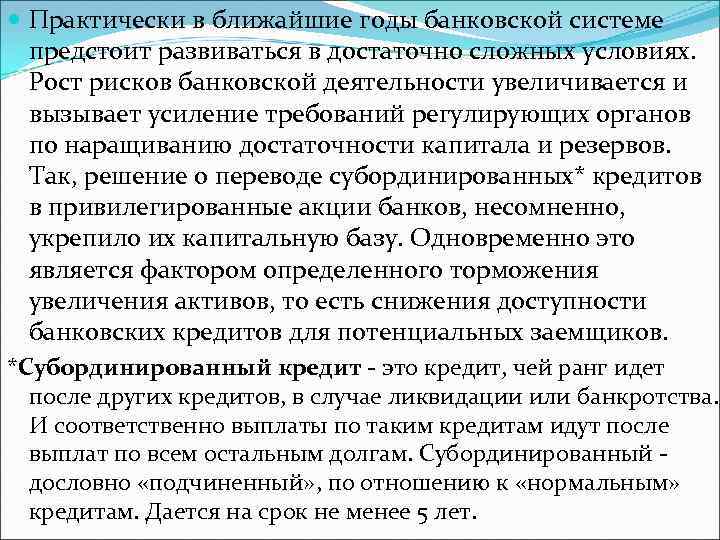 Практически в ближайшие годы банковской системе предстоит развиваться в достаточно сложных условиях. Рост рисков банковской деятельности увеличивается и вызывает усиление требований регулирующих органов по наращиванию достаточности капитала и резервов. Так, решение о переводе субординированных* кредитов в привилегированные акции банков, несомненно, укрепило их капитальную базу. Одновременно это является фактором определенного торможения увеличения активов, то есть снижения доступности банковских кредитов для потенциальных заемщиков.

*Субординированный кредит - это кредит, чей ранг идет после других кредитов, в случае ликвидации или банкротства. И соответственно выплаты по таким кредитам идут после выплат по всем остальным долгам. Субординированный - дословно «подчиненный», по отношению к «нормальным» кредитам. Дается на срок не менее 5 лет.